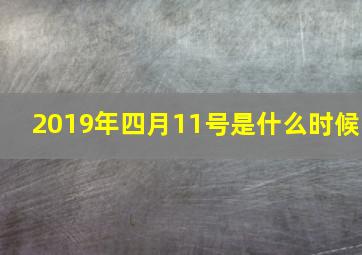 2019年四月11号是什么时候